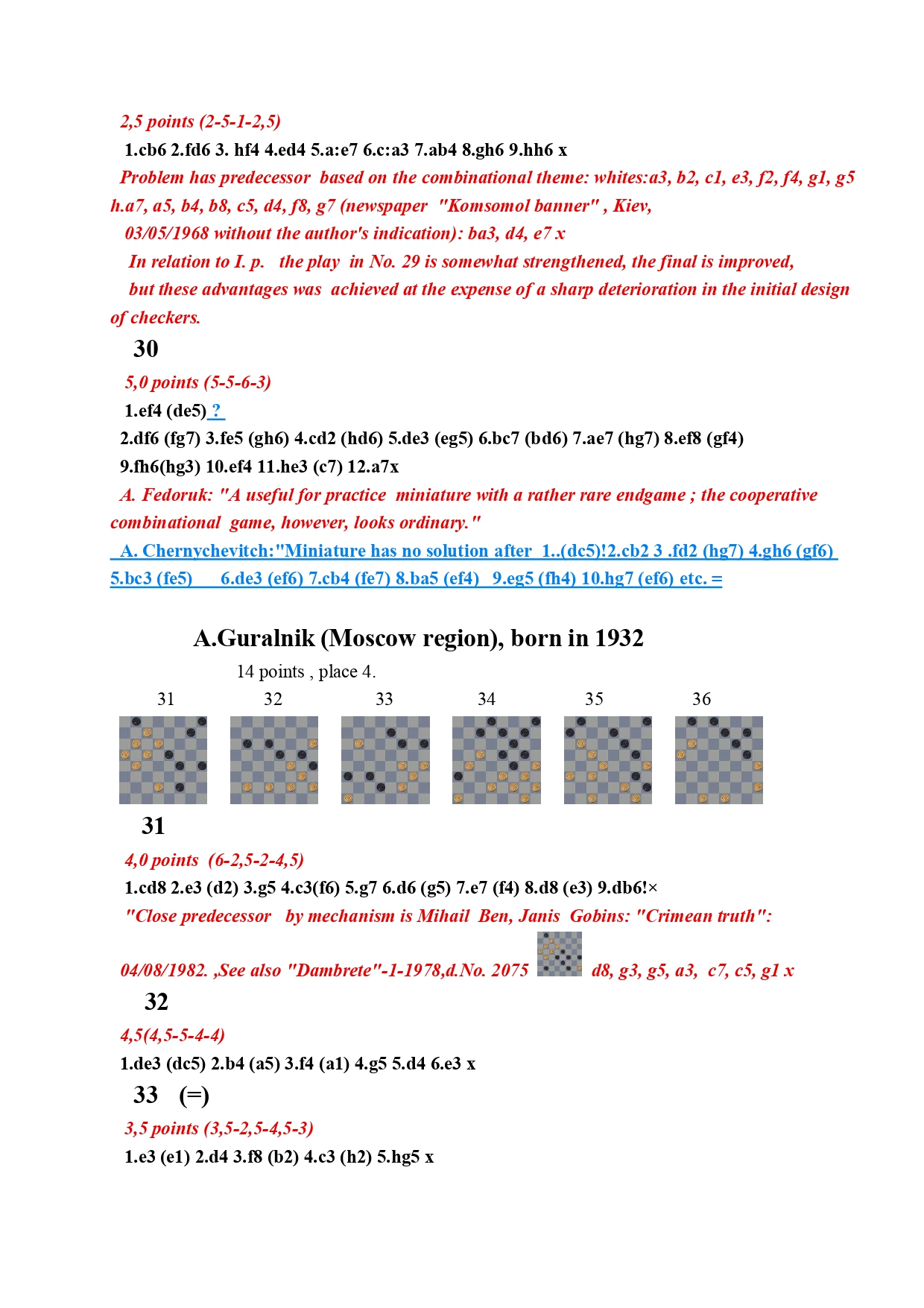 2,5 points (2-5-1-2,5)

1.cb6 2.fd6 3. hf4 4.ed4 5.a:e7 6.c:a3 7.ab4 8.gh6 9.hh6 x

Problem has predecessor based on the combinational theme: whites:a3, b2, c1, e3, f2, f4, g1, g5 h.a7, a5, b4, b8, c5, d4, f8, g7 (newspaper "Komsomol banner" , Kiev, 03/05/1968 without the author's indication): ba3, d4, e7 x

In relation to I. p. the play in No. 29 is somewhat strengthened, the final is improved, but these advantages was achieved at the expense of a sharp deterioration in the initial design of checkers.

30

5,0 points (5-5-6-3)

1.ef4 (de5) ?

2.df6 (fg7) 3.fe5 (gh6) 4.cd2 (hd6) 5.de3 (eg5) 6.bc7 (bd6) 7.ae7 (hg7) 8.ef8 (gf4) 9.fh6(hg3) 10.ef4 11.he3 (c7) 12.a7x

A. Fedoruk: "A useful for practice miniature with a rather rare endgame ; the cooperative combinational game, however, looks ordinary."

A. Chernychevitch:"Miniature has no solution after 1..(dc5)!2.cb2 3 .fd2 (hg7) 4.gh6 (gf6) 5.bc3 (fe5) 6.de3 (ef6) 7.cb4 (fe7) 8.ba5 (ef4) 9.eg5 (fh4) 10.hg7 (ef6) etc. =

A.Guralnik (Moscow region), born in 1932

14 points , place 4.

31 32 33 34 35 36

31

4,0 points (6-2,5-2-4,5)

1.cd8 2.e3 (d2) 3.g5 4.c3(f6) 5.g7 6.d6 (g5) 7.e7 (f4) 8.d8 (e3) 9.db6!×

"Close predecessor by mechanism is Mihail Ben, Janis Gobins: "Crimean truth": 04/08/1982. ,See also "Dambrete"-1-1978,d.No. 2075 d8, g3, g5, a3, c7, c5, g1 x

32

4,5(4,5-5-4-4)

1.de3 (dc5) 2.b4 (a5) 3.f4 (a1) 4.g5 5.d4 6.e3 x

33 (=)

3,5 points (3,5-2,5-4,5-3)

1.e3 (e1) 2.d4 3.f8 (b2) 4.c3 (h2) 5.hg5 x